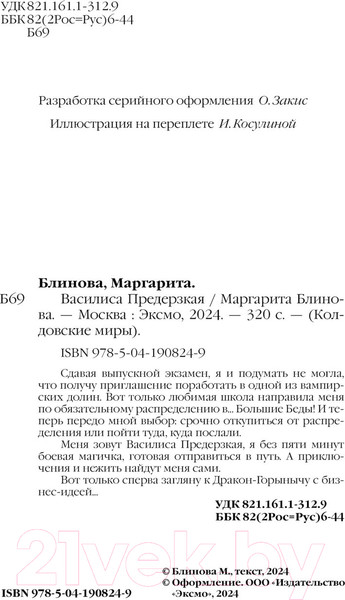 УДК 821.161.1-312.9
ББК 82(2Рос=Рус)6-44
Б69

Разработка серийного оформления О. Закис

Иллюстрация на переплете И. Косулиной

Блинова, Маргарита.

Б69 Василиса Предерзкая / Маргарита Блинова. — Москва : Эксмо, 2024. — 320 с. — (Колдовские миры).

ISBN 978-5-04-190824-9

Сдавая выпускной экзамен, я и подумать не могла, что получу приглашение поработать в одной из вампирских долин. Вот только любимая школа направила меня по обязательному распределению в... Большие Беды! И теперь передо мной выбор: срочно откупиться от распределения или пойти туда, куда послали.

Меня зовут Василиса Предерзкая, я без пяти минут боевая магичка, готовая отправиться в путь. А приключения и нежить найдут меня сами.

Вот только сперва загляну к Дракон-Горынычу с бизнес-идеей...

УДК 821.161.1-312.9
ББК 82(2Рос=Рус)6-44

21vek.by

© Блинова М., текст, 2024
© Оформление. ООО «Издательство «Эксмо», 2024

ISBN 978-5-04-190824-9